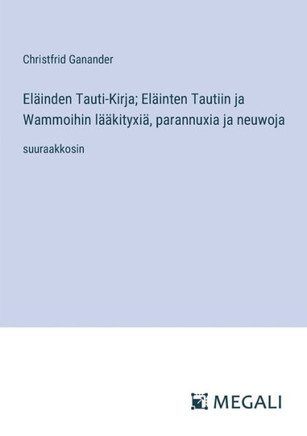 Christfrid Ganander

Eläinden Tauti-Kirja; Eläinten Tautiin ja Wammoihin lääkityxiä, parannuxia ja neuwoja

suuraakkosin

MEGALI